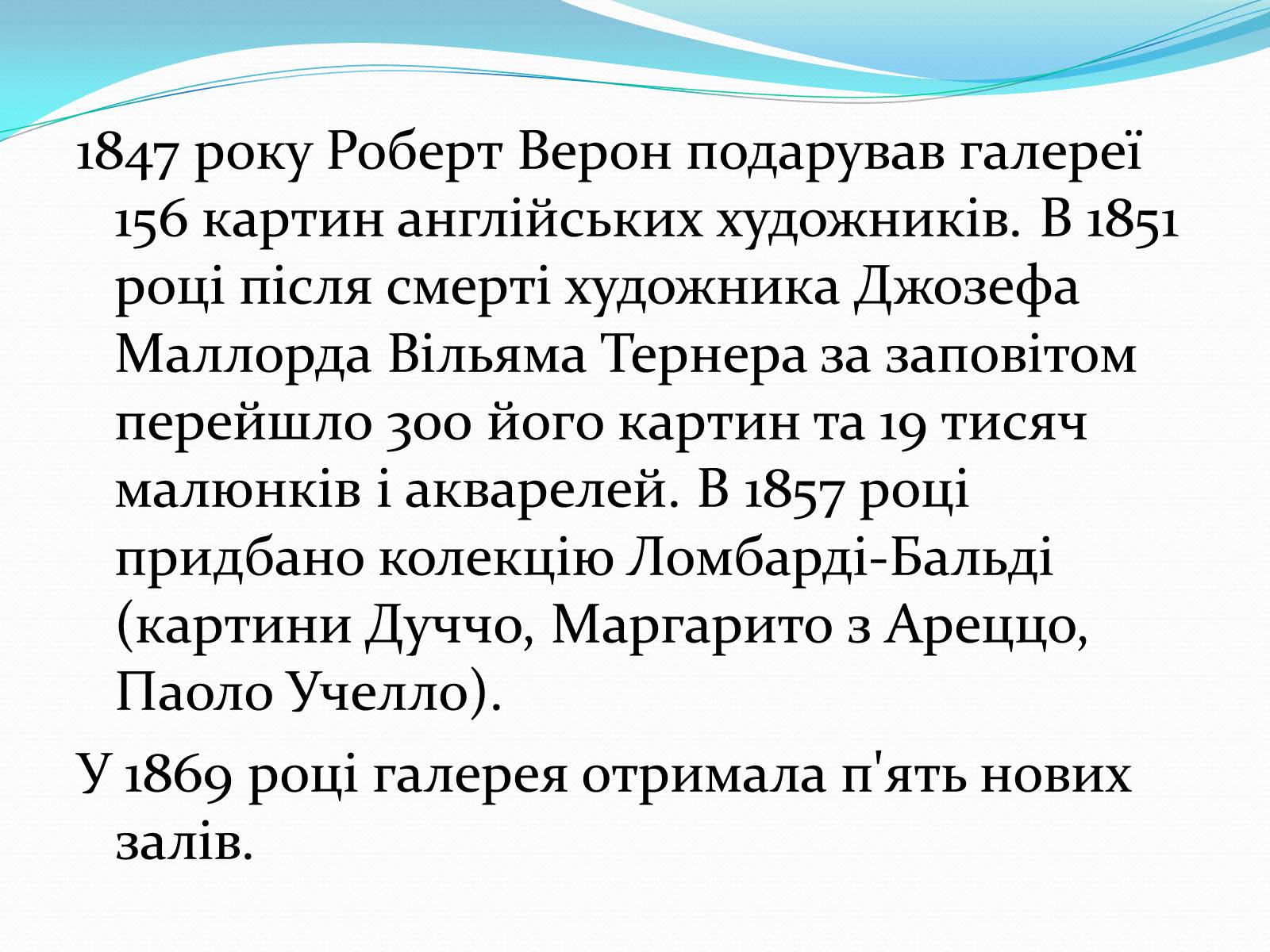 1847 року Роберт Верон подарував галереї 156 картин англійських художників. В 1851 році після смерті художника Джозефа Маллорда Вільяма Тернера за заповітом перейшло 300 його картин та 19 тисяч малюнків і акварелей. В 1857 році придбано колекцію Ломбарді-Бальді (картини Дуччо, Маргарито з Ареццо, Паоло Учелло).

У 1869 році галерея отримала п'ять нових залів.